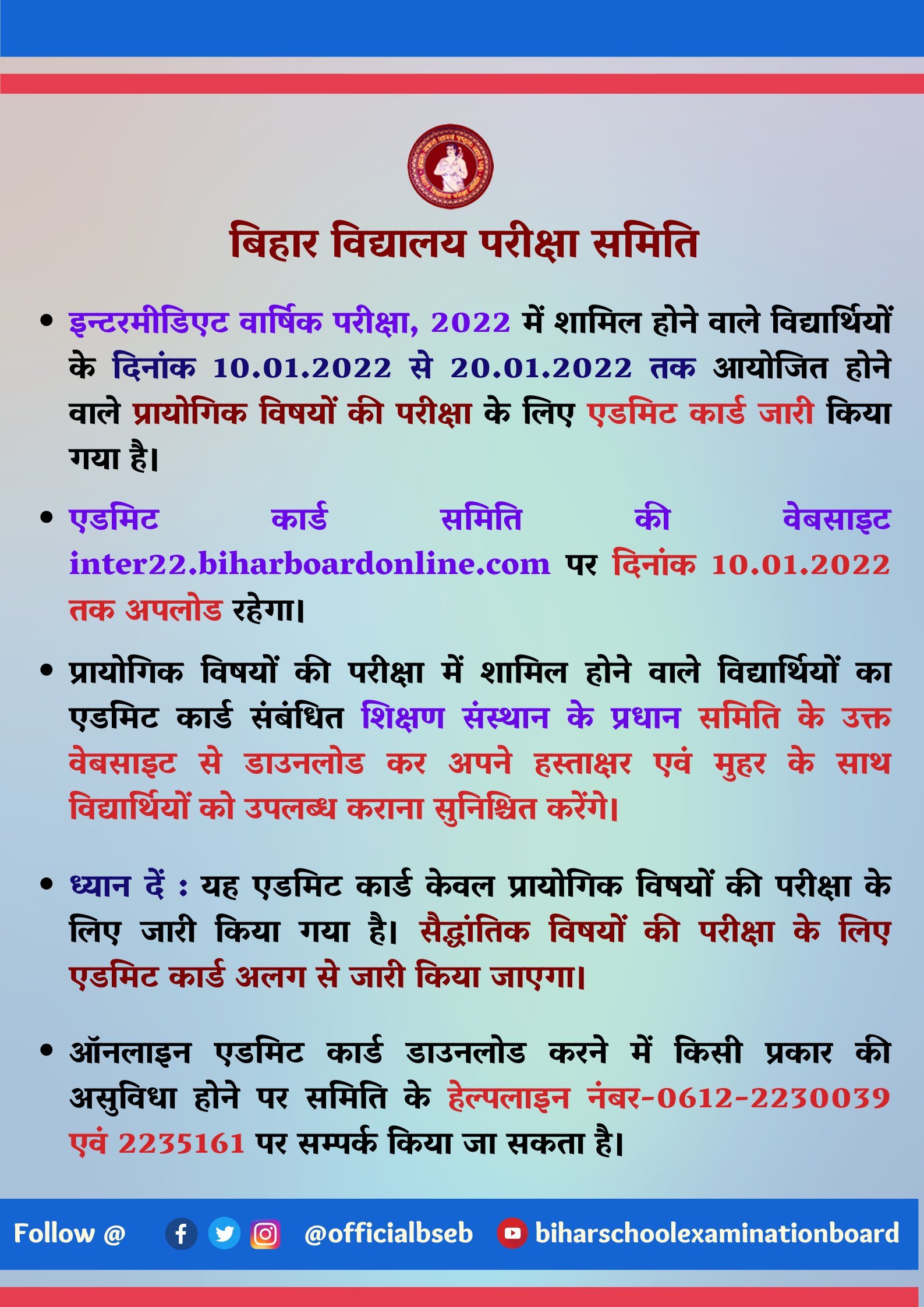 बिहार विद्यालय परीक्षा समिति

• इन्टरमीडिएट वार्षिक परीक्षा, 2022 में शामिल होने वाले विद्यार्थियों के दिनांक 10.01.2022 से 20.01.2022 तक आयोजित होने वाले प्रायोगिक विषयों की परीक्षा के लिए एडमिट कार्ड जारी किया गया है।

• एडमिट कार्ड समिति की वेबसाइट inter22.biharboardonline.com पर दिनांक 10.01.2022 तक अपलोड रहेगा।

• प्रायोगिक विषयों की परीक्षा में शामिल होने वाले विद्यार्थियों का एडमिट कार्ड संबंधित शिक्षण संस्थान के प्रधान समिति के उक्त वेबसाइट से डाउनलोड कर अपने हस्ताक्षर एवं मुहर के साथ विद्यार्थियों को उपलब्ध कराना सुनिश्चित करेंगे।

• ध्यान दें : यह एडमिट कार्ड केवल प्रायोगिक विषयों की परीक्षा के लिए जारी किया गया है। सैद्धांतिक विषयों की परीक्षा के लिए एडमिट कार्ड अलग से जारी किया जाएगा।

• ऑनलाइन एडमिट कार्ड डाउनलोड करने में किसी प्रकार की असुविधा होने पर समिति के हेल्पलाइन नंबर-0612-2230039 एवं 2235161 पर सम्पर्क किया जा सकता है।

Follow @ @officialbseb biharschoolexaminationboard